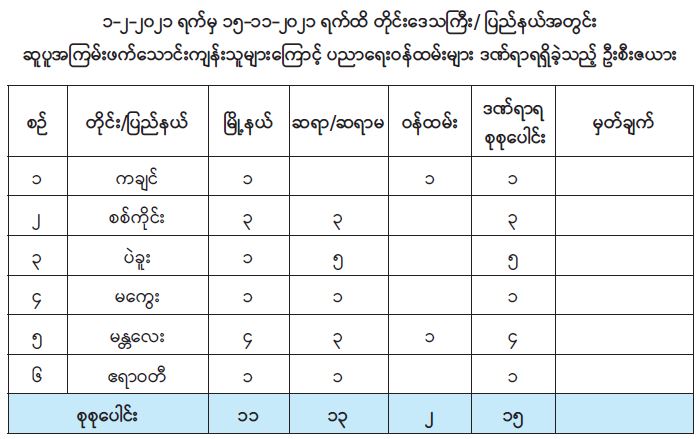 ၁-၂-၂၀၂၁ ရက်မှ ၁၅-၁၁-၂၀၂၁ ရက်ထိ တိုင်းဒေသကြီး/ ပြည်နယ်အတွင်း ဆူပူအကြမ်းဖက်သောင်းကျန်းသူများကြောင့် ပညာရေးဝန်ထမ်းများ ဒဏ်ရာရရှိခဲ့သည့် ဦးစီးဇယား

| စဉ် | တိုင်း/ပြည်နယ် | မြို့နယ် | ဆရာ/ဆရာမ | ဝန်ထမ်း | ဒဏ်ရာရ စုစုပေါင်း | မှတ်ချက် |
|---|---|---|---|---|---|---|
| ၁ | ကချင် | ၁ |  | ၁ | ၁ |  |
| ၂ | စစ်ကိုင်း | ၃ | ၃ |  | ၃ |  |
| ၃ | ပဲခူး | ၁ | ၅ |  | ၅ |  |
| ၄ | မကွေး | ၁ | ၁ |  | ၁ |  |
| ၅ | မန္တလေး | ၄ | ၃ | ၁ | ၄ |  |
| ၆ | ဧရာဝတီ | ၁ | ၁ |  | ၁ |  |
| စုစုပေါင်း |  | ၁၁ | ၁၃ | ၂ | ၁၅ |  |